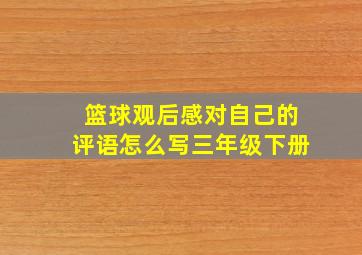 篮球观后感对自己的
评语怎么写三年级下册